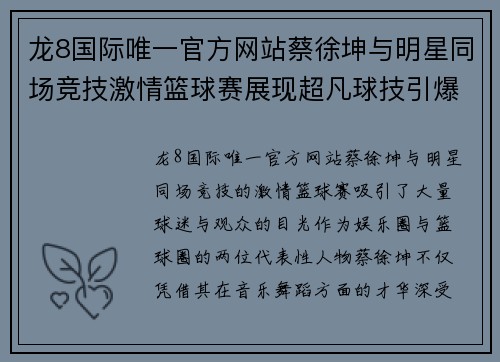 龙8国际唯一官方网站蔡徐坤与明星同场竞技激情篮球赛展现超凡球技引爆

龙8国际唯一官方网站蔡徐坤与明星同场竞技的激情篮球赛吸引了大量球迷与观众的目光作为娱乐圈与篮球圈的两位代表性人物蔡徐坤不仅凭借其在音乐舞蹈方面的才华深受